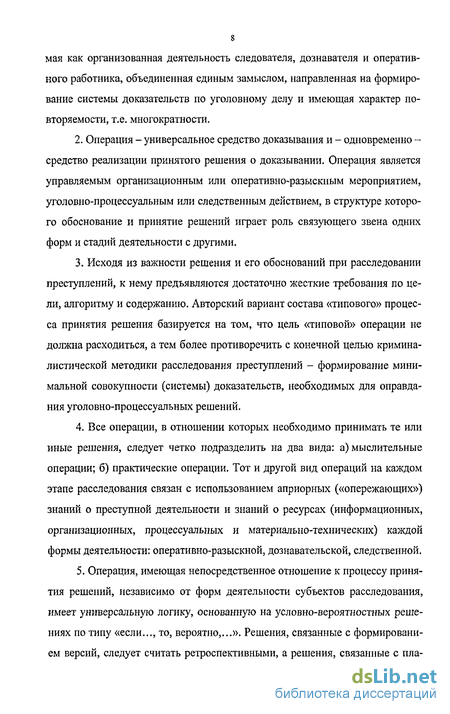 8

мая как организованная деятельность следователя, дознавателя и оперативного работника, объединенная единым замыслом, направленная на формирование системы доказательств по уголовному делу и имеющая характер повторяемости, т.е. многократности.

2. Операция – универсальное средство доказывания и – одновременно – средство реализации принятого решения о доказывании. Операция является управляемым организационным или оперативно-разыскным мероприятием, уголовно-процессуальным или следственным действием, в структуре которого обоснование и принятие решений играет роль связующего звена одних форм и стадий деятельности с другими.

3. Исходя из важности решения и его обоснований при расследовании преступлений, к нему предъявляются достаточно жесткие требования по цели, алгоритму и содержанию. Авторский вариант состава «типового» процесса принятия решения базируется на том, что цель «типовой» операции не должна расходиться, а тем более противоречить с конечной целью криминалистической методики расследования преступлений – формирование минимальной совокупности (системы) доказательств, необходимых для оправдания уголовно-процессуальных решений.

4. Все операции, в отношении которых необходимо принимать те или иные решения, следует четко подразделить на два вида: а) мыслительные операции; б) практические операции. Тот и другой вид операций на каждом этапе расследования связан с использованием априорных («опережающих») знаний о преступной деятельности и знаний о ресурсах (информационных, организационных, процессуальных и материально-технических) каждой формы деятельности: оперативно-разыскной, дознавательской, следственной.

5. Операция, имеющая непосредственное отношение к процессу принятия решений, независимо от форм деятельности субъектов расследования, имеет универсальную логику, основанную на условно-вероятностных решениях по типу «если…, то, вероятно,…». Решения, связанные с формированием версий, следует считать ретроспективными, а решения, связанные с пла-

dsLib.net
библиотека диссертаций